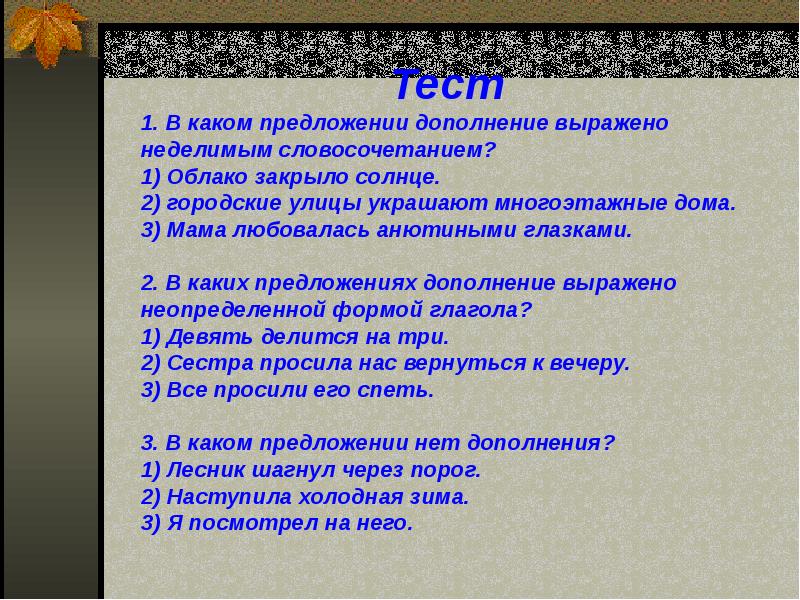 Тест

1. В каком предложении дополнение выражено неделимым словосочетанием?
1) Облако закрыло солнце.
2) городские улицы украшают многоэтажные дома.
3) Мама любовалась анютиными глазками.

2. В каких предложениях дополнение выражено неопределенной формой глагола?
1) Девять делится на три.
2) Сестра просила нас вернуться к вечеру.
3) Все просили его спеть.

3. В каком предложении нет дополнения?
1) Лесник шагнул через порог.
2) Наступила холодная зима.
3) Я посмотрел на него.